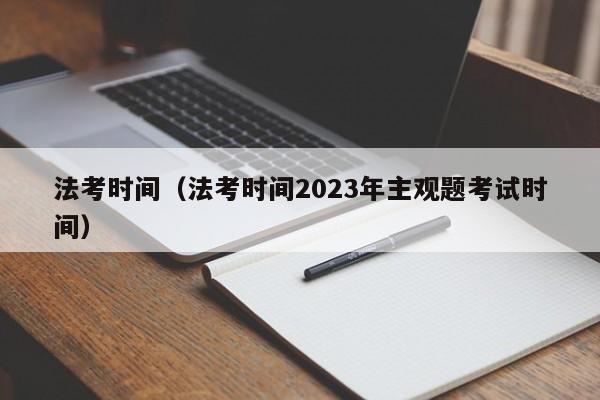 法考时间（法考时间2023年主观题考试时间）